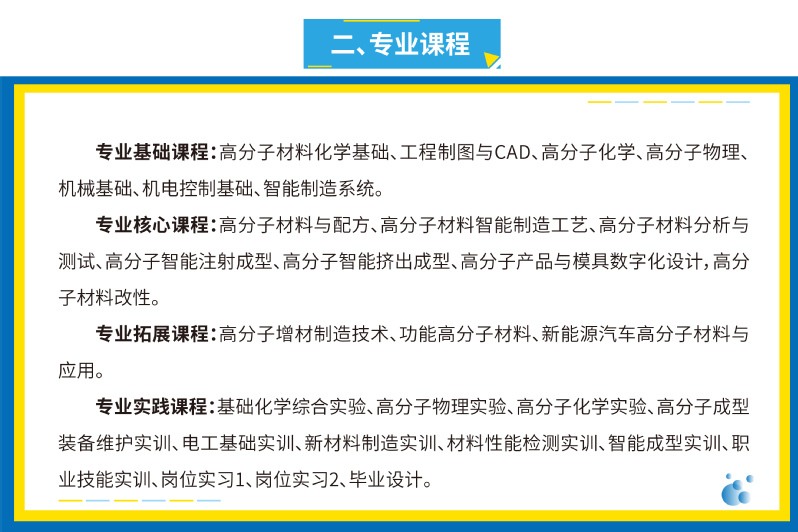 二、专业课程

专业基础课程：高分子材料化学基础、工程制图与CAD、高分子化学、高分子物理、机械基础、机电控制基础、智能制造系统。

专业核心课程：高分子材料与配方、高分子材料智能制造工艺、高分子材料分析与测试、高分子智能注射成型、高分子智能挤出成型、高分子产品与模具数字化设计，高分子材料改性。

专业拓展课程：高分子增材制造技术、功能高分子材料、新能源汽车高分子材料与应用。

专业实践课程：基础化学综合实验、高分子物理实验、高分子化学实验、高分子成型装备维护实训、电工基础实训、新材料制造实训、材料性能检测实训、智能成型实训、职业技能实训、岗位实习1、岗位实习2、毕业设计。